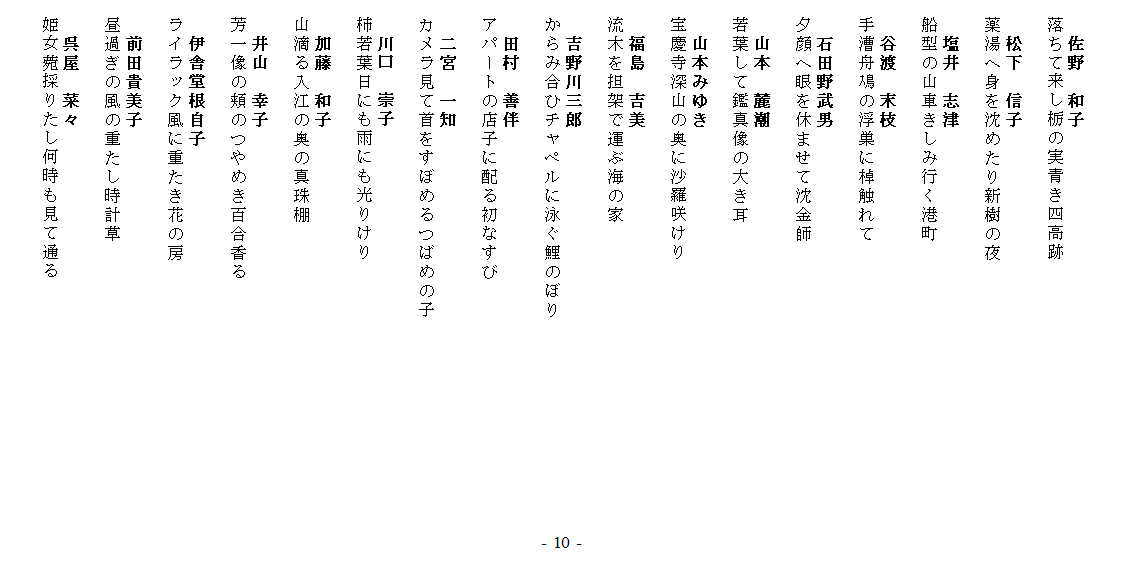 佐野　和子
落ちて来し栃の実青き四高跡

松下　信子
薬湯へ身を沈めたり新樹の夜

塩井　志津
船型の山車きしみ行く港町

谷渡　末枝
手漕舟鳰の浮巣に棹触れて

石田野武男
夕顔へ眼を休ませて沈金師

山本　麓潮
若葉して鑑真像の大き耳

山本みゆき
宝慶寺深山の奥に沙羅咲けり

福島　吉美
流木を担架で運ぶ海の家

吉野川三郎
からみ合ひチャペルに泳ぐ鯉のぼり

田村　善伴
アパートの店子に配る初なすび

二宮　一知
カメラ見て首をすぼめるつばめの子

川口　崇子
柿若葉日にも雨にも光りけり

加藤　和子
山滴る入江の奥の真珠棚

井山　幸子
芳一像の頬のつやめき百合香る

伊舎堂根自子
ライラック風に重たき花の房

前田貴美子
昼過ぎの風の重たし時計草

呉屋　菜々
姫女菀採りたし何時も見て通る

- 10 -